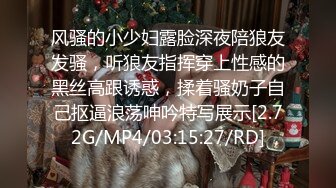 风骚的小少妇露脸深夜陪狼友发骚，听狼友指挥穿上性感的黑丝高跟诱惑，揉着骚奶子自己抠逼浪荡呻吟特写展示[2.72G/MP4/03:15:27/RD]